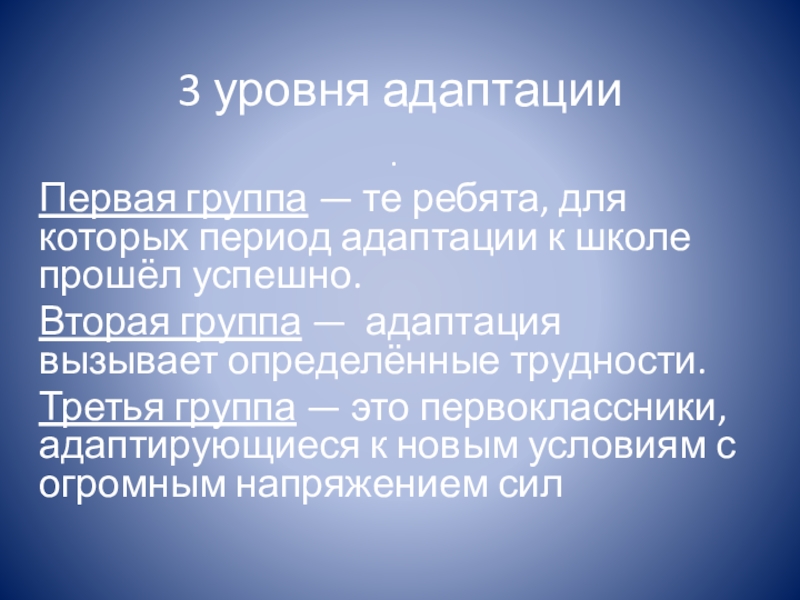 3 уровня адаптации

.

Первая группа — те ребята, для которых период адаптации к школе прошёл успешно.

Вторая группа — адаптация вызывает определённые трудности.

Третья группа — это первоклассники, адаптирующиеся к новым условиям с огромным напряжением сил